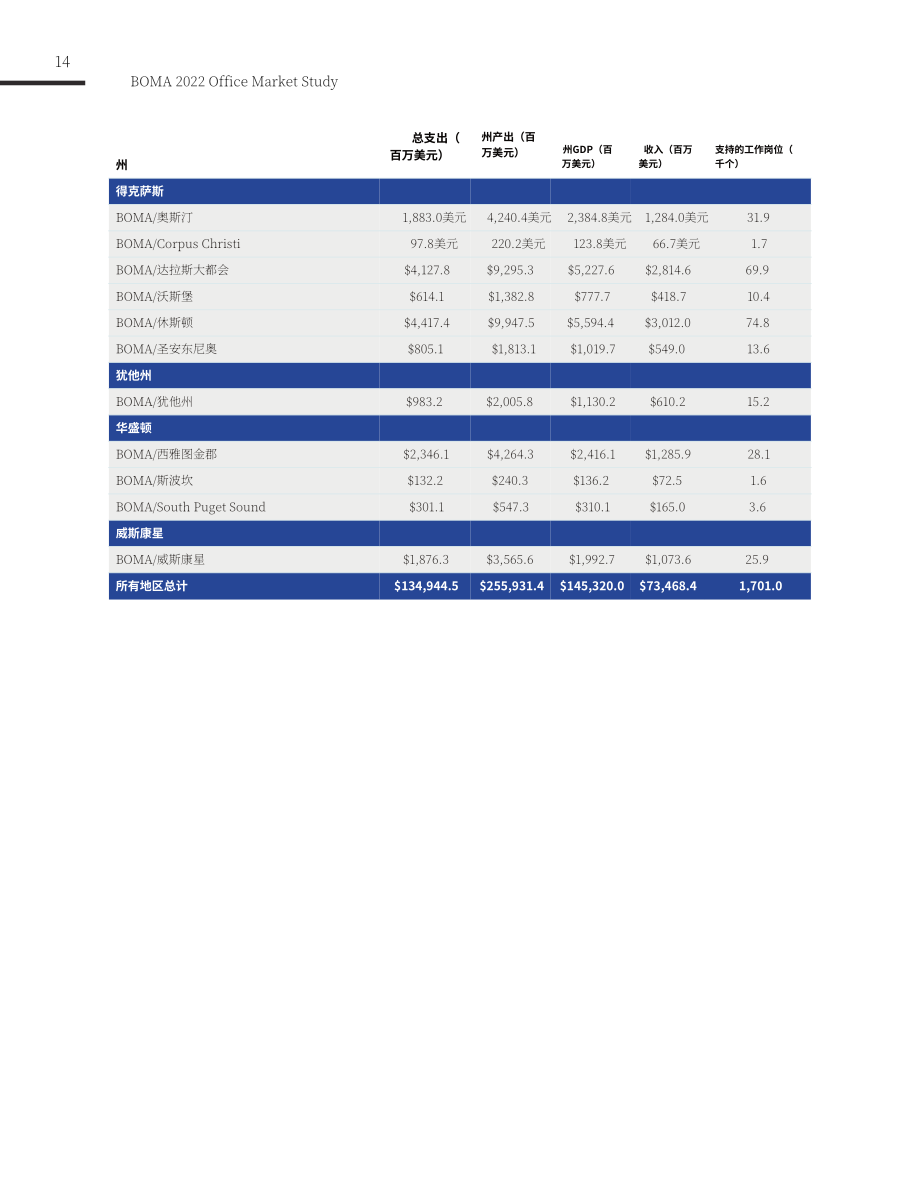 14

BOMA 2022 Office Market Study

| 州 | 总支出（百万美元） | 州产出（百万美元） | 州GDP（百万美元） | 收入（百万美元） | 支持的工作岗位（千个） |
|---|---|---|---|---|---|
| 得克萨斯 | | | | | |
| BOMA/奥斯汀 | 1,883.0美元 | 4,240.4美元 | 2,384.8美元 | 1,284.0美元 | 31.9 |
| BOMA/Corpus Christi | 97.8美元 | 220.2美元 | 123.8美元 | 66.7美元 | 1.7 |
| BOMA/达拉斯大都会 | $4,127.8 | $9,295.3 | $5,227.6 | $2,814.6 | 69.9 |
| BOMA/沃斯堡 | $614.1 | $1,382.8 | $777.7 | $418.7 | 10.4 |
| BOMA/休斯顿 | $4,417.4 | $9,947.5 | $5,594.4 | $3,012.0 | 74.8 |
| BOMA/圣安东尼奥 | $805.1 | $1,813.1 | $1,019.7 | $549.0 | 13.6 |
| 犹他州 | | | | | |
| BOMA/犹他州 | $983.2 | $2,005.8 | $1,130.2 | $610.2 | 15.2 |
| 华盛顿 | | | | | |
| BOMA/西雅图金郡 | $2,346.1 | $4,264.3 | $2,416.1 | $1,285.9 | 28.1 |
| BOMA/斯波坎 | $132.2 | $240.3 | $136.2 | $72.5 | 1.6 |
| BOMA/South Puget Sound | $301.1 | $547.3 | $310.1 | $165.0 | 3.6 |
| 威斯康星 | | | | | |
| BOMA/威斯康星 | $1,876.3 | $3,565.6 | $1,992.7 | $1,073.6 | 25.9 |
| 所有地区总计 | $134,944.5 | $255,931.4 | $145,320.0 | $73,468.4 | 1,701.0 |